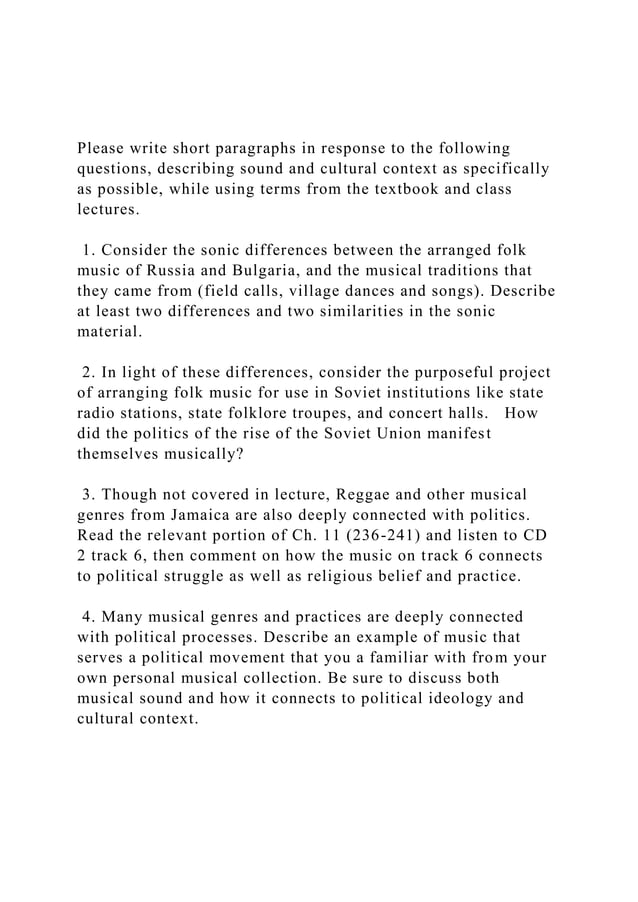 Please write short paragraphs in response to the following questions, describing sound and cultural context as specifically as possible, while using terms from the textbook and class lectures.

1. Consider the sonic differences between the arranged folk music of Russia and Bulgaria, and the musical traditions that they came from (field calls, village dances and songs). Describe at least two differences and two similarities in the sonic material.

2. In light of these differences, consider the purposeful project of arranging folk music for use in Soviet institutions like state radio stations, state folklore troupes, and concert halls. How did the politics of the rise of the Soviet Union manifest themselves musically?

3. Though not covered in lecture, Reggae and other musical genres from Jamaica are also deeply connected with politics. Read the relevant portion of Ch. 11 (236-241) and listen to CD 2 track 6, then comment on how the music on track 6 connects to political struggle as well as religious belief and practice.

4. Many musical genres and practices are deeply connected with political processes. Describe an example of music that serves a political movement that you a familiar with from your own personal musical collection. Be sure to discuss both musical sound and how it connects to political ideology and cultural context.